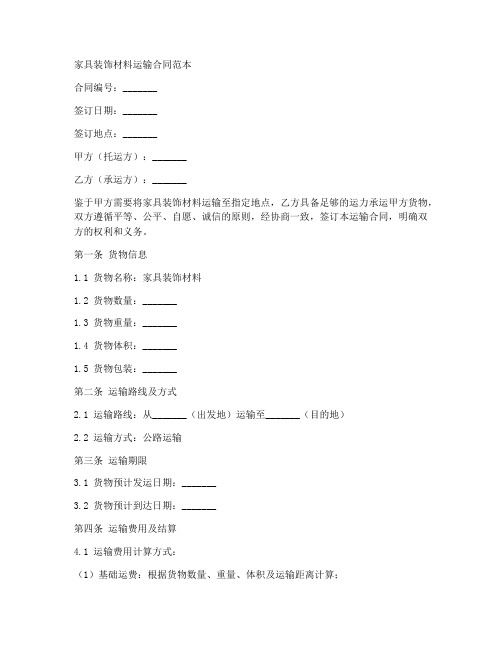 家具装饰材料运输合同范本

合同编号：_______

签订日期：_______

签订地点：_______

甲方（托运方）：_______

乙方（承运方）：_______

鉴于甲方需要将家具装饰材料运输至指定地点，乙方具备足够的运力承运甲方货物，双方遵循平等、公平、自愿、诚信的原则，经协商一致，签订本运输合同，明确双方的权利和义务。

第一条 货物信息

1.1 货物名称：家具装饰材料

1.2 货物数量：_______

1.3 货物重量：_______

1.4 货物体积：_______

1.5 货物包装：_______

第二条 运输路线及方式

2.1 运输路线：从_______（出发地）运输至_______（目的地）

2.2 运输方式：公路运输

第三条 运输期限

3.1 货物预计发运日期：_______

3.2 货物预计到达日期：_______

第四条 运输费用及结算

4.1 运输费用计算方式：

（1）基础运费：根据货物数量、重量、体积及运输距离计算；